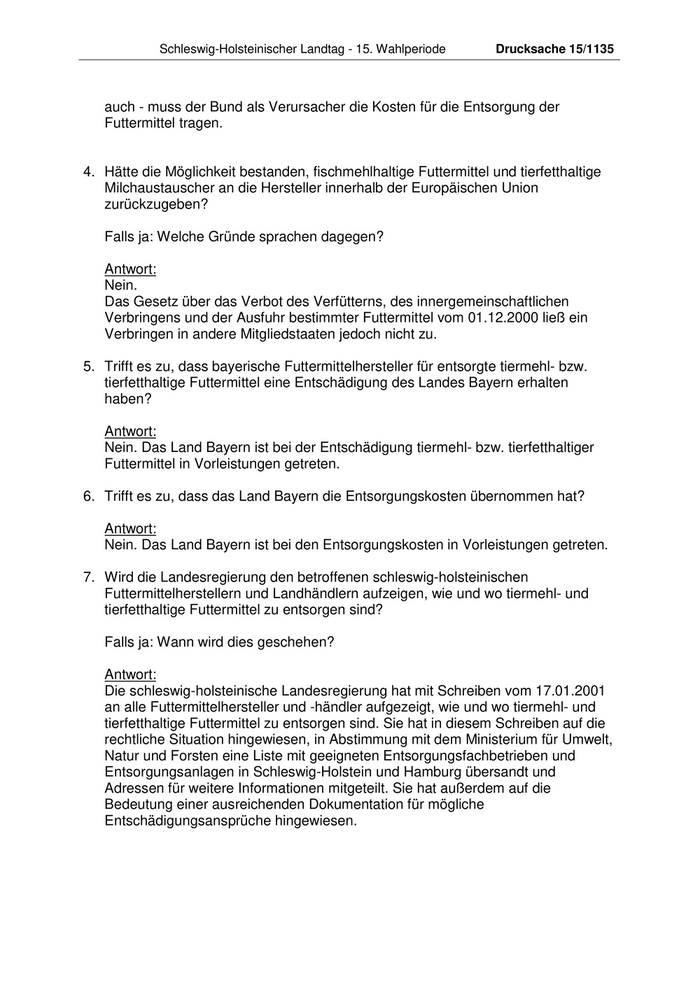 Schleswig-Holsteinischer Landtag - 15. Wahlperiode Drucksache 15/1135

auch - muss der Bund als Verursacher die Kosten für die Entsorgung der Futtermittel tragen.

4. Hätte die Möglichkeit bestanden, fischmehlhaltige Futtermittel und tierfetthaltige Milchaustauscher an die Hersteller innerhalb der Europäischen Union zurückzugeben?

Falls ja: Welche Gründe sprachen dagegen?

Antwort:
Nein.
Das Gesetz über das Verbot des Verfütterns, des innergemeinschaftlichen Verbringens und der Ausfuhr bestimmter Futtermittel vom 01.12.2000 ließ ein Verbringen in andere Mitgliedstaaten jedoch nicht zu.

5. Trifft es zu, dass bayerische Futtermittelhersteller für entsorgte tiermehl- bzw. tierfetthaltige Futtermittel eine Entschädigung des Landes Bayern erhalten haben?

Antwort:
Nein. Das Land Bayern ist bei der Entschädigung tiermehl- bzw. tierfetthaltiger Futtermittel in Vorleistungen getreten.

6. Trifft es zu, dass das Land Bayern die Entsorgungskosten übernommen hat?

Antwort:
Nein. Das Land Bayern ist bei den Entsorgungskosten in Vorleistungen getreten.

7. Wird die Landesregierung den betroffenen schleswig-holsteinischen Futtermittelherstellern und Landhändlern aufzeigen, wie und wo tiermehl- und tierfetthaltige Futtermittel zu entsorgen sind?

Falls ja: Wann wird dies geschehen?

Antwort:
Die schleswig-holsteinische Landesregierung hat mit Schreiben vom 17.01.2001 an alle Futtermittelhersteller und -händler aufgezeigt, wie und wo tiermehl- und tierfetthaltige Futtermittel zu entsorgen sind. Sie hat in diesem Schreiben auf die rechtliche Situation hingewiesen, in Abstimmung mit dem Ministerium für Umwelt, Natur und Forsten eine Liste mit geeigneten Entsorgungsfachbetrieben und Entsorgungsanlagen in Schleswig-Holstein und Hamburg übersandt und Adressen für weitere Informationen mitgeteilt. Sie hat außerdem auf die Bedeutung einer ausreichenden Dokumentation für mögliche Entschädigungsansprüche hingewiesen.